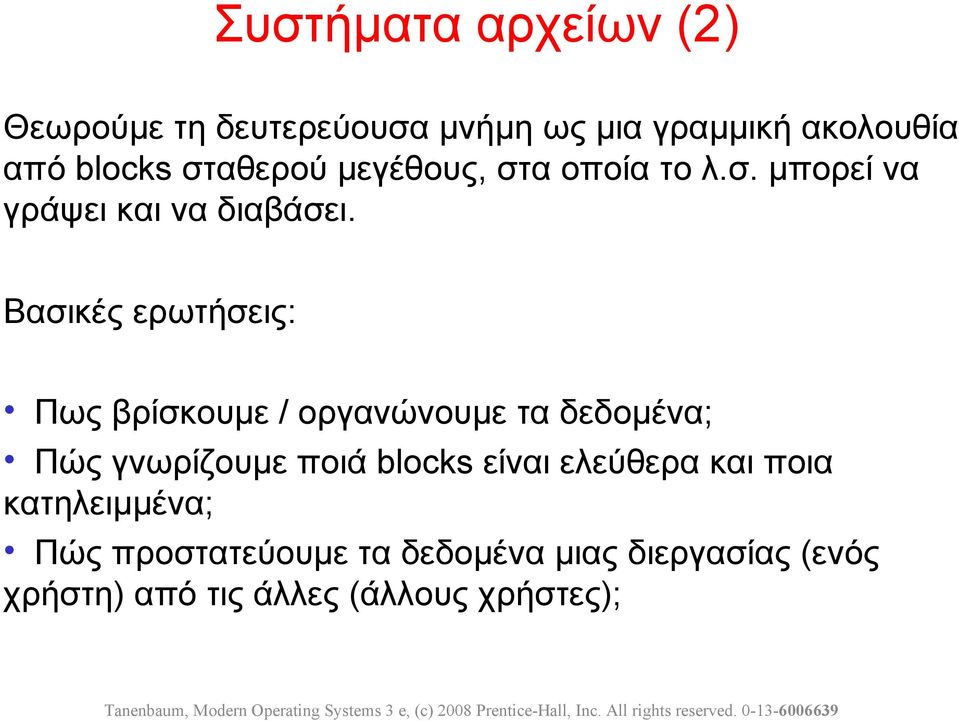 Συστήματα αρχείων (2)

Θεωρούμε τη δευτερεύουσα μνήμη ως μια γραμμική ακολουθία από blocks σταθερού μεγέθους, στα οποία το λ.σ. μπορεί να γράψει και να διαβάσει.

Βασικές ερωτήσεις:

• Πως βρίσκουμε / οργανώνουμε τα δεδομένα;
• Πώς γνωρίζουμε ποιά blocks είναι ελεύθερα και ποια κατηλειμμένα;
• Πώς προστατεύουμε τα δεδομένα μιας διεργασίας (ενός χρήστη) από τις άλλες (άλλους χρήστες);

Tanenbaum, Modern Operating Systems 3 e, (c) 2008 Prentice-Hall, Inc. All rights reserved. 0-13-6006639